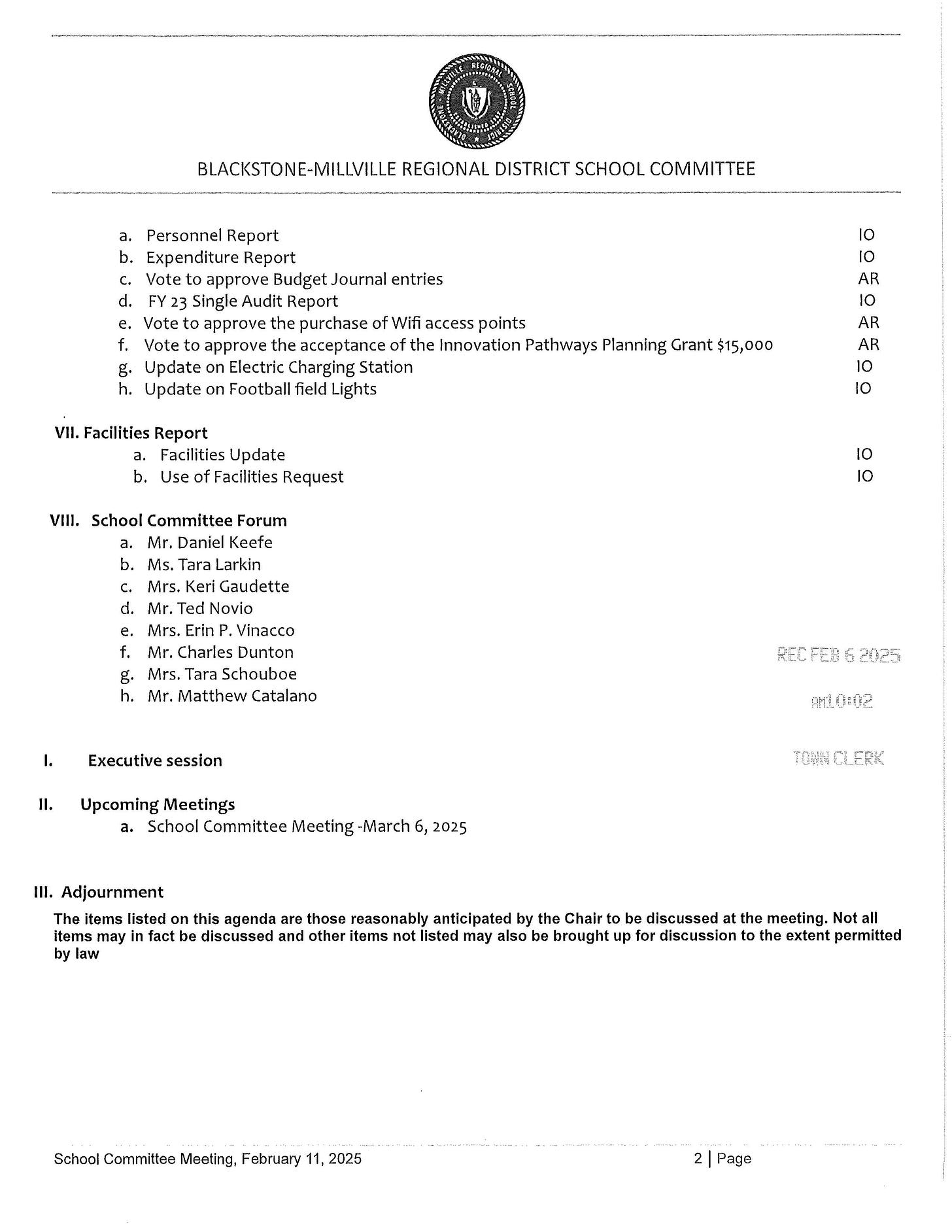 BLACKSTONE-MILLVILLE REGIONAL SCHOOL DISTRICT

BLACKSTONE-MILLVILLE REGIONAL DISTRICT SCHOOL COMMITTEE

a. Personnel Report IO
b. Expenditure Report IO
c. Vote to approve Budget Journal entries AR
d. FY 23 Single Audit Report IO
e. Vote to approve the purchase of Wifi access points AR
f. Vote to approve the acceptance of the Innovation Pathways Planning Grant $15,000 AR
g. Update on Electric Charging Station IO
h. Update on Football field Lights IO

VII. Facilities Report
a. Facilities Update IO
b. Use of Facilities Request IO

VIII. School Committee Forum
a. Mr. Daniel Keefe
b. Ms. Tara Larkin
c. Mrs. Keri Gaudette
d. Mr. Ted Novio
e. Mrs. Erin P. Vinacco
f. Mr. Charles Dunton
g. Mrs. Tara Schouboe
h. Mr. Matthew Catalano

REC FEB 6 2025
AM10:02
TOWN CLERK

I. Executive session

II. Upcoming Meetings
a. School Committee Meeting -March 6, 2025

III. Adjournment
The items listed on this agenda are those reasonably anticipated by the Chair to be discussed at the meeting. Not all items may in fact be discussed and other items not listed may also be brought up for discussion to the extent permitted by law

School Committee Meeting, February 11, 2025 2 | Page